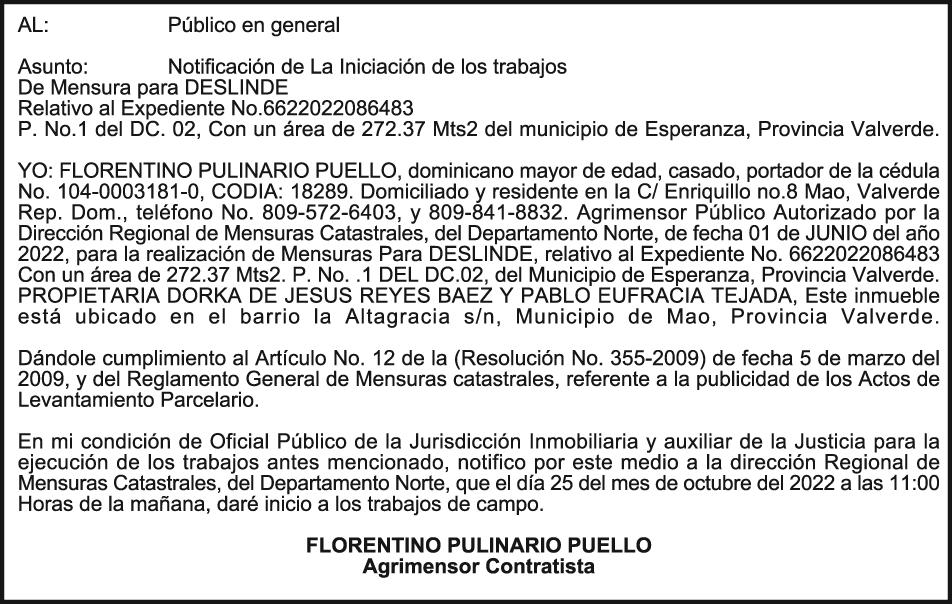 AL: Público en general

Asunto: Notificación de La Iniciación de los trabajos
De Mensura para DESLINDE
Relativo al Expediente No.6622022086483
P. No.1 del DC. 02, Con un área de 272.37 Mts2 del municipio de Esperanza, Provincia Valverde.

YO: FLORENTINO PULINARIO PUELLO, dominicano mayor de edad, casado, portador de la cédula No. 104-0003181-0, CODIA: 18289. Domiciliado y residente en la C/ Enriquillo no.8 Mao, Valverde Rep. Dom., teléfono No. 809-572-6403, y 809-841-8832. Agrimensor Público Autorizado por la Dirección Regional de Mensuras Catastrales, del Departamento Norte, de fecha 01 de JUNIO del año 2022, para la realización de Mensuras Para DESLINDE, relativo al Expediente No. 6622022086483 Con un área de 272.37 Mts2. P. No. .1 DEL DC.02, del Municipio de Esperanza, Provincia Valverde. PROPIETARIA DORKA DE JESUS REYES BAEZ Y PABLO EUFRACIA TEJADA, Este inmueble está ubicado en el barrio la Altagracia s/n, Municipio de Mao, Provincia Valverde.

Dándole cumplimiento al Artículo No. 12 de la (Resolución No. 355-2009) de fecha 5 de marzo del 2009, y del Reglamento General de Mensuras catastrales, referente a la publicidad de los Actos de Levantamiento Parcelario.

En mi condición de Oficial Público de la Jurisdicción Inmobiliaria y auxiliar de la Justicia para la ejecución de los trabajos antes mencionado, notifico por este medio a la dirección Regional de Mensuras Catastrales, del Departamento Norte, que el día 25 del mes de octubre del 2022 a las 11:00 Horas de la mañana, daré inicio a los trabajos de campo.

FLORENTINO PULINARIO PUELLO
Agrimensor Contratista